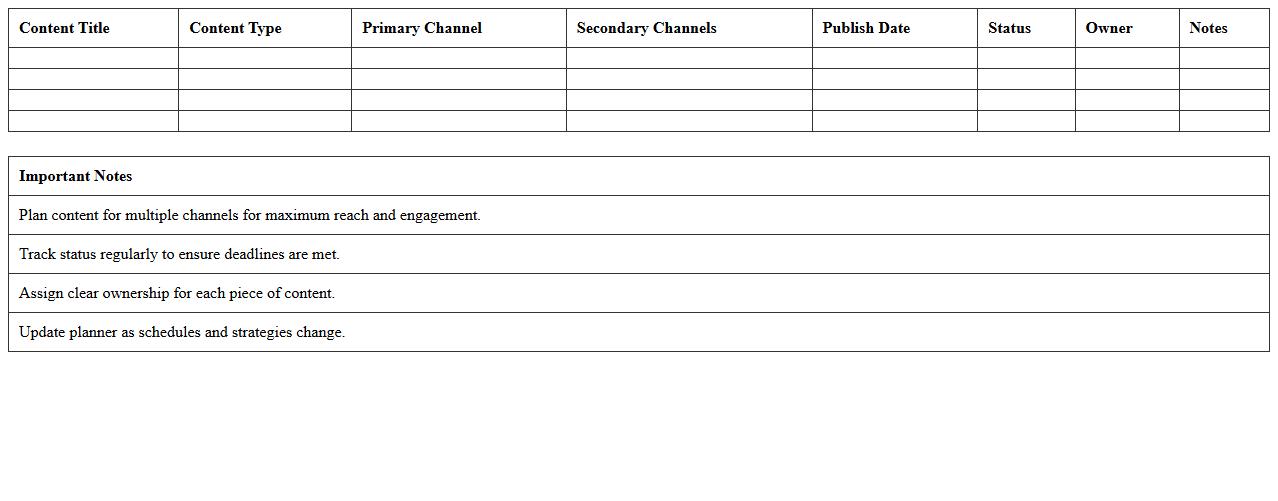 | Content Title | Content Type | Primary Channel | Secondary Channels | Publish Date | Status | Owner | Notes |
|---|---|---|---|---|---|---|---|
| | | | | | | | |
| | | | | | | | |
| | | | | | | | |
| | | | | | | | |

| Important Notes |
|---|
| Plan content for multiple channels for maximum reach and engagement. |
| Track status regularly to ensure deadlines are met. |
| Assign clear ownership for each piece of content. |
| Update planner as schedules and strategies change. |